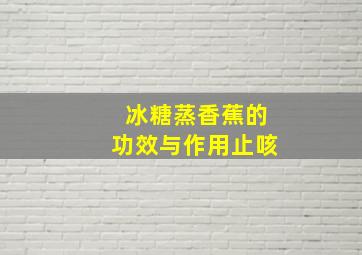 冰糖蒸香蕉的
功效与作用止咳